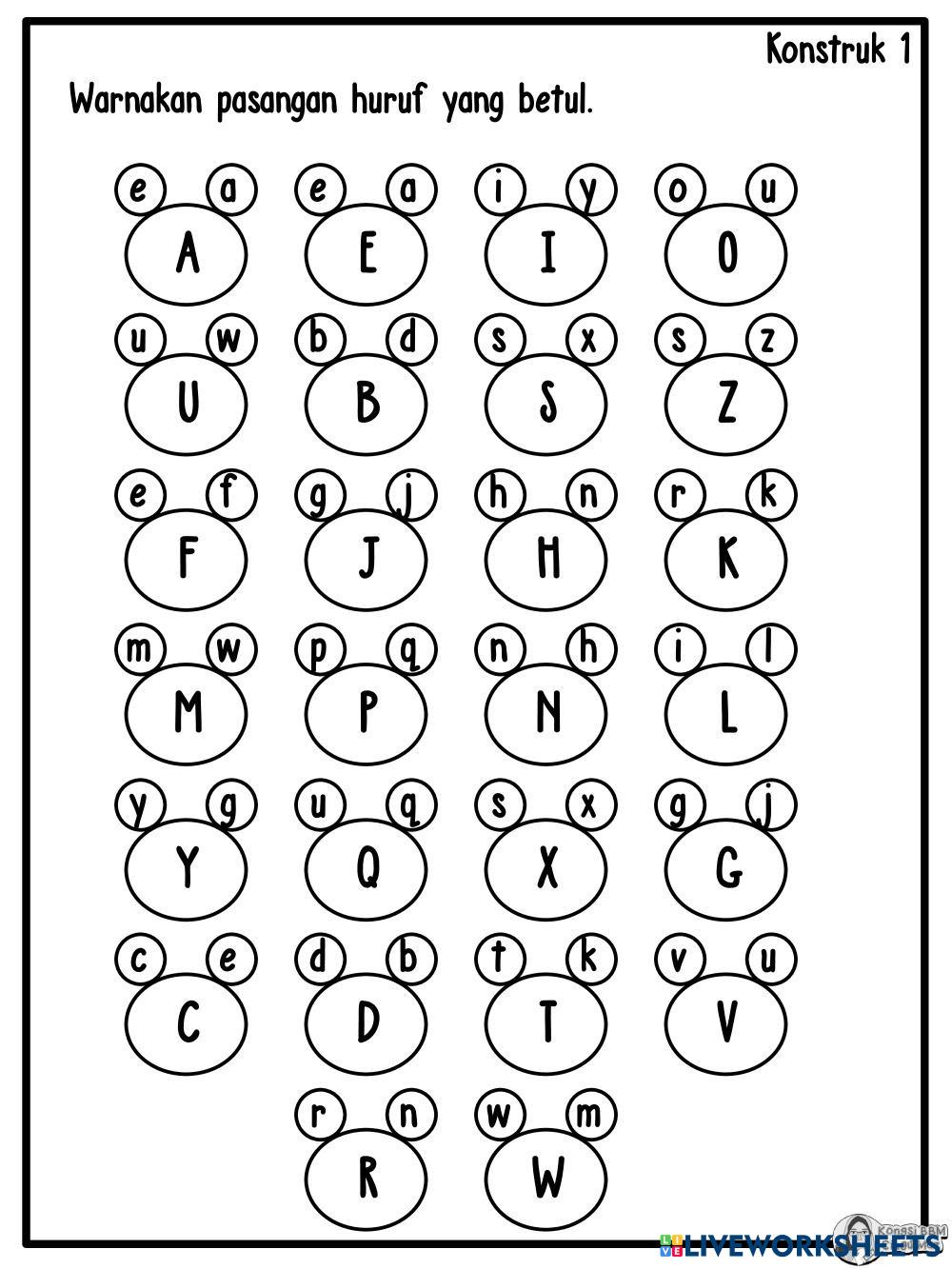 Konstruk 1

Warnakan pasangan huruf yang betul.

e a
A

e a
E

i y
I

o u
O

u w
U

b d
B

s x
S

s z
Z

e f
F

g j
J

h n
H

r k
K

m w
M

p q
P

n h
N

i l
L

y g
Y

u q
Q

s x
X

g j
G

c e
C

d b
D

t k
T

v u
V

r n
R

w m
W

Kongsi BBM

LIVEWORKSHEETS